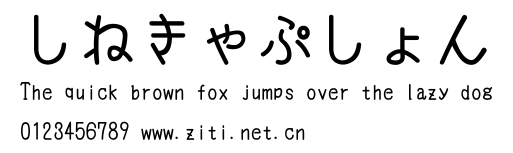 しねきゃぷしょん

The quick brown fox jumps over the lazy dog

0123456789 www.ziti.net.cn